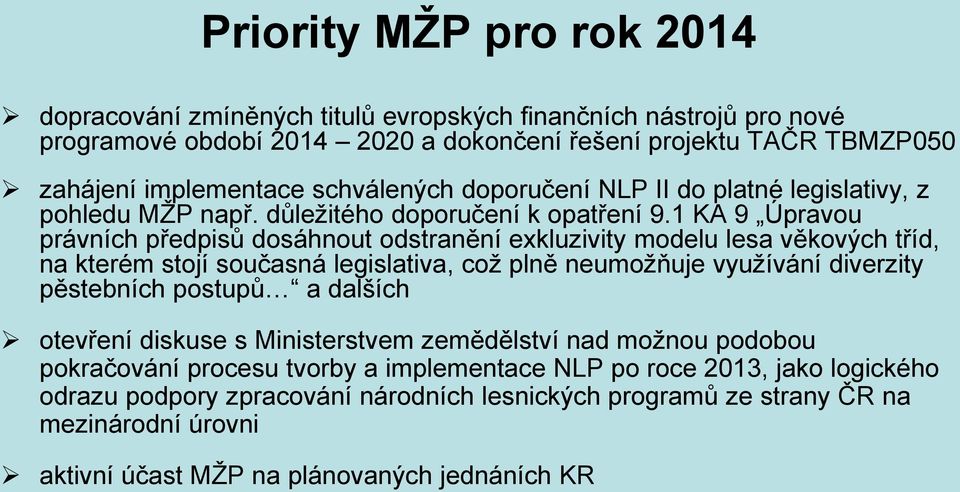 Priority MŽP pro rok 2014

➢ dopracování zmíněných titulů evropských finančních nástrojů pro nové programové období 2014 – 2020 a dokončení řešení projektu TAČR TBMZP050

➢ zahájení implementace schválených doporučení NLP II do platné legislativy, z pohledu MŽP např. důležitého doporučení k opatření 9.1 KA 9 „Úpravou právních předpisů dosáhnout odstranění exkluzivity modelu lesa věkových tříd, na kterém stojí současná legislativa, což plně neumožňuje využívání diverzity pěstebních postupů…“ a dalších

➢ otevření diskuse s Ministerstvem zemědělství nad možnou podobou pokračování procesu tvorby a implementace NLP po roce 2013, jako logického odrazu podpory zpracování národních lesnických programů ze strany ČR na mezinárodní úrovni

➢ aktivní účast MŽP na plánovaných jednáních KR